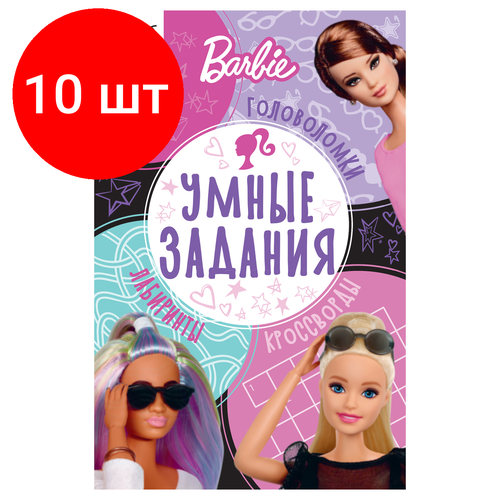 10 шт

Barbie

ГОЛОВОЛОМКИ

УМНЫЕ ЗАДАНИЯ

ЛАБИРИНТЫ

КРОССВОРДЫ

1